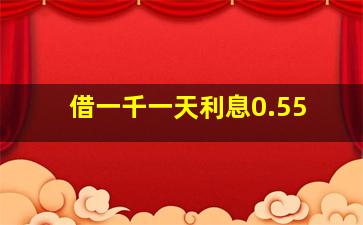 借一千一天利息0.55